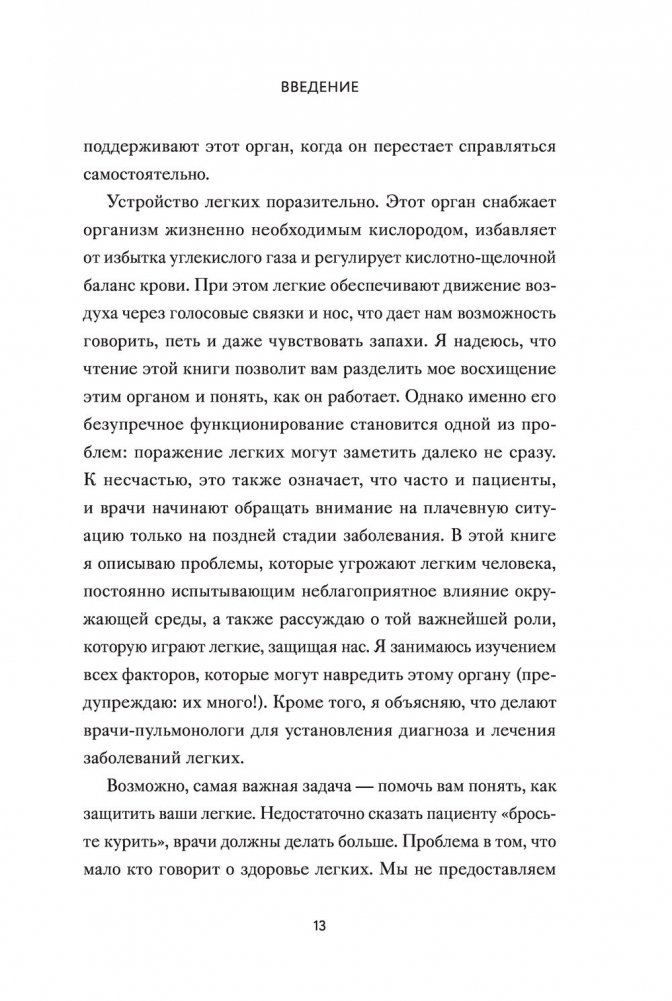 ВВЕДЕНИЕ

поддерживают этот орган, когда он перестает справляться самостоятельно.

Устройство легких поразительно. Этот орган снабжает организм жизненно необходимым кислородом, избавляет от избытка углекислого газа и регулирует кислотно-щелочной баланс крови. При этом легкие обеспечивают движение воздуха через голосовые связки и нос, что дает нам возможность говорить, петь и даже чувствовать запахи. Я надеюсь, что чтение этой книги позволит вам разделить мое восхищение этим органом и понять, как он работает. Однако именно его безупречное функционирование становится одной из проблем: поражение легких могут заметить далеко не сразу. К несчастью, это также означает, что часто и пациенты, и врачи начинают обращать внимание на плачевную ситуацию только на поздней стадии заболевания. В этой книге я описываю проблемы, которые угрожают легким человека, постоянно испытывающим неблагоприятное влияние окружающей среды, а также рассуждаю о той важнейшей роли, которую играют легкие, защищая нас. Я занимаюсь изучением всех факторов, которые могут навредить этому органу (предупреждаю: их много!). Кроме того, я объясняю, что делают врачи-пульмонологи для установления диагноза и лечения заболеваний легких.

Возможно, самая важная задача — помочь вам понять, как защитить ваши легкие. Недостаточно сказать пациенту «бросьте курить», врачи должны делать больше. Проблема в том, что мало кто говорит о здоровье легких. Мы не предоставляем

13